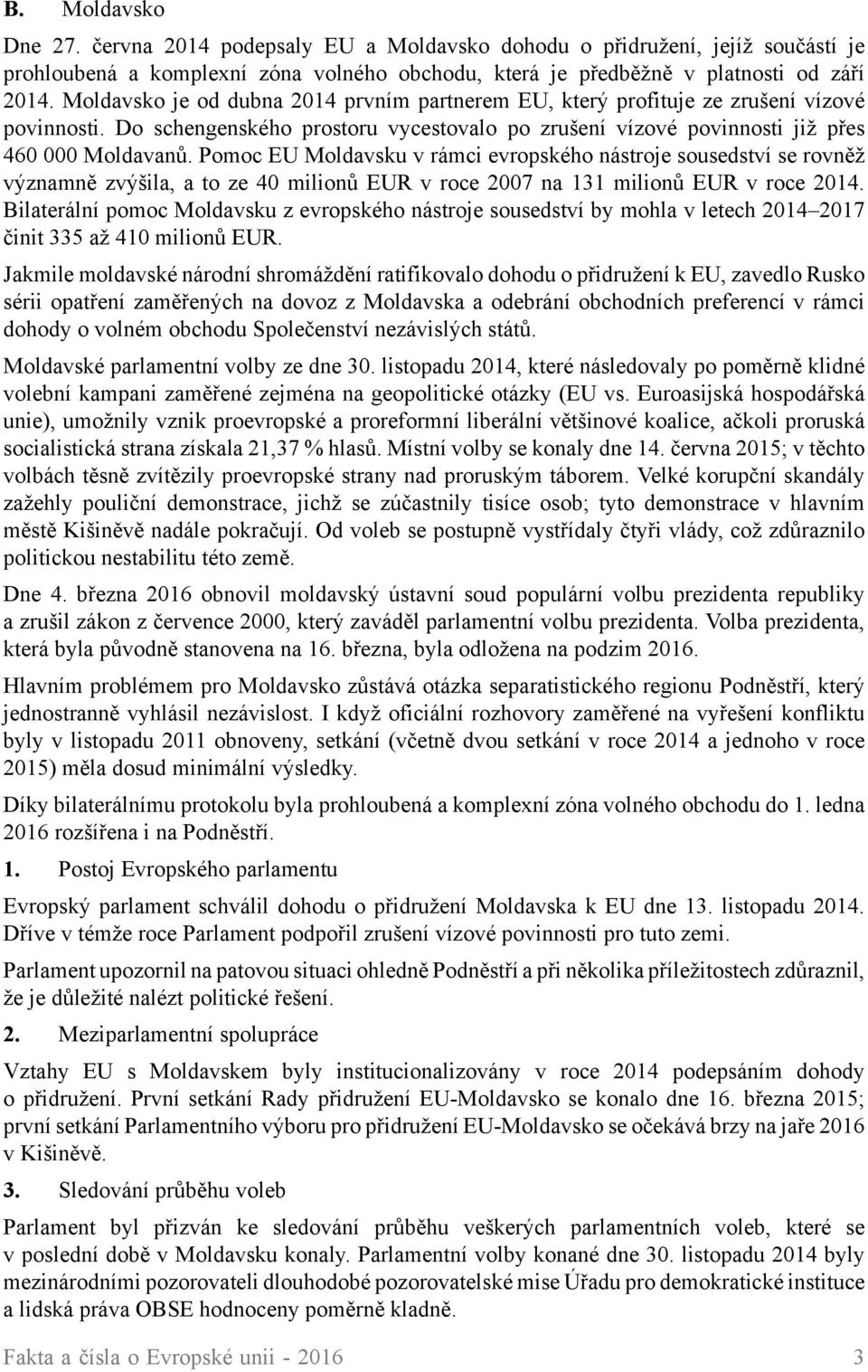 B. Moldavsko

Dne 27. června 2014 podepsaly EU a Moldavsko dohodu o přidružení, jejíž součástí je prohloubená a komplexní zóna volného obchodu, která je předběžně v platnosti od září 2014. Moldavsko je od dubna 2014 prvním partnerem EU, který profituje ze zrušení vízové povinnosti. Do schengenského prostoru vycestovalo po zrušení vízové povinnosti již přes 460 000 Moldavanů. Pomoc EU Moldavsku v rámci evropského nástroje sousedství se rovněž významně zvýšila, a to ze 40 milionů EUR v roce 2007 na 131 milionů EUR v roce 2014. Bilaterální pomoc Moldavsku z evropského nástroje sousedství by mohla v letech 2014–2017 činit 335 až 410 milionů EUR.

Jakmile moldavské národní shromáždění ratifikovalo dohodu o přidružení k EU, zavedlo Rusko sérii opatření zaměřených na dovoz z Moldavska a odebrání obchodních preferencí v rámci dohody o volném obchodu Společenství nezávislých států.

Moldavské parlamentní volby ze dne 30. listopadu 2014, které následovaly po poměrně klidné volební kampani zaměřené zejména na geopolitické otázky (EU vs. Euroasijská hospodářská unie), umožnily vznik proevropské a proreformní liberální většinové koalice, ačkoli proruská socialistická strana získala 21,37 % hlasů. Místní volby se konaly dne 14. června 2015; v těchto volbách těsně zvítězily proevropské strany nad proruským táborem. Velké korupční skandály zažehly pouliční demonstrace, jichž se zúčastnily tisíce osob; tyto demonstrace v hlavním městě Kišiněvě nadále pokračují. Od voleb se postupně vystřídaly čtyři vlády, což zdůraznilo politickou nestabilitu této země.

Dne 4. března 2016 obnovil moldavský ústavní soud populární volbu prezidenta republiky a zrušil zákon z července 2000, který zaváděl parlamentní volbu prezidenta. Volba prezidenta, která byla původně stanovena na 16. března, byla odložena na podzim 2016.

Hlavním problémem pro Moldavsko zůstává otázka separatistického regionu Podněstří, který jednostranně vyhlásil nezávislost. I když oficiální rozhovory zaměřené na vyřešení konfliktu byly v listopadu 2011 obnoveny, setkání (včetně dvou setkání v roce 2014 a jednoho v roce 2015) měla dosud minimální výsledky.

Díky bilaterálnímu protokolu byla prohloubená a komplexní zóna volného obchodu do 1. ledna 2016 rozšířena i na Podněstří.

1. Postoj Evropského parlamentu

Evropský parlament schválil dohodu o přidružení Moldavska k EU dne 13. listopadu 2014. Dříve v témže roce Parlament podpořil zrušení vízové povinnosti pro tuto zemi.

Parlament upozornil na patovou situaci ohledně Podněstří a při několika příležitostech zdůraznil, že je důležité nalézt politické řešení.

2. Meziparlamentní spolupráce

Vztahy EU s Moldavskem byly institucionalizovány v roce 2014 podepsáním dohody o přidružení. První setkání Rady přidružení EU-Moldavsko se konalo dne 16. března 2015; první setkání Parlamentního výboru pro přidružení EU-Moldavsko se očekává brzy na jaře 2016 v Kišiněvě.

3. Sledování průběhu voleb

Parlament byl přizván ke sledování průběhu veškerých parlamentních voleb, které se v poslední době v Moldavsku konaly. Parlamentní volby konané dne 30. listopadu 2014 byly mezinárodními pozorovateli dlouhodobé pozorovatelské mise Úřadu pro demokratické instituce a lidská práva OBSE hodnoceny poměrně kladně.

Fakta a čísla o Evropské unii - 2016 3